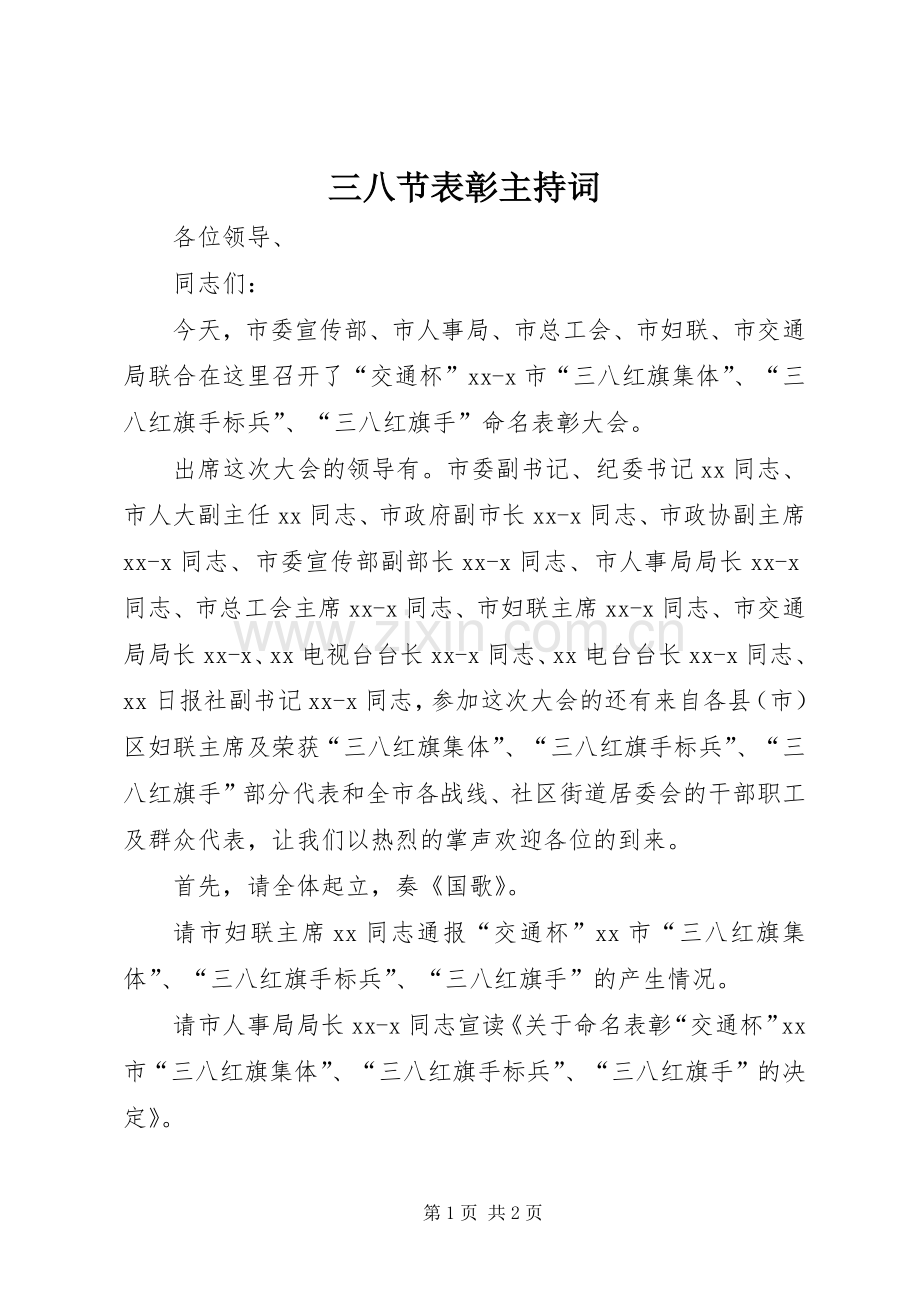 三八节表彰主持词

各位领导、

同志们：

今天，市委宣传部、市人事局、市总工会、市妇联、市交通局联合在这里召开了“交通杯”xx-x市“三八红旗集体”、“三八红旗手标兵”、“三八红旗手”命名表彰大会。

出席这次大会的领导有。市委副书记、纪委书记xx同志、市人大副主任xx同志、市政府副市长xx-x同志、市政协副主席xx-x同志、市委宣传部副部长xx-x同志、市人事局局长xx-x同志、市总工会主席xx-x同志、市妇联主席xx-x同志、市交通局局长xx-x、xx电视台台长xx-x同志、xx电台台长xx-x同志、xx日报社副书记xx-x同志，参加这次大会的还有来自各县（市）区妇联主席及荣获“三八红旗集体”、“三八红旗手标兵”、“三八红旗手”部分代表和全市各战线、社区街道居委会的干部职工及群众代表，让我们以热烈的掌声欢迎各位的到来。

首先，请全体起立，奏《国歌》。

请市妇联主席xx同志通报“交通杯”xx市“三八红旗集体”、“三八红旗手标兵”、“三八红旗手”的产生情况。

请市人事局局长xx-x同志宣读《关于命名表彰“交通杯”xx市“三八红旗集体”、“三八红旗手标兵”、“三八红旗手”的决定》。

第1页 共2页

www.zixin.com.cn